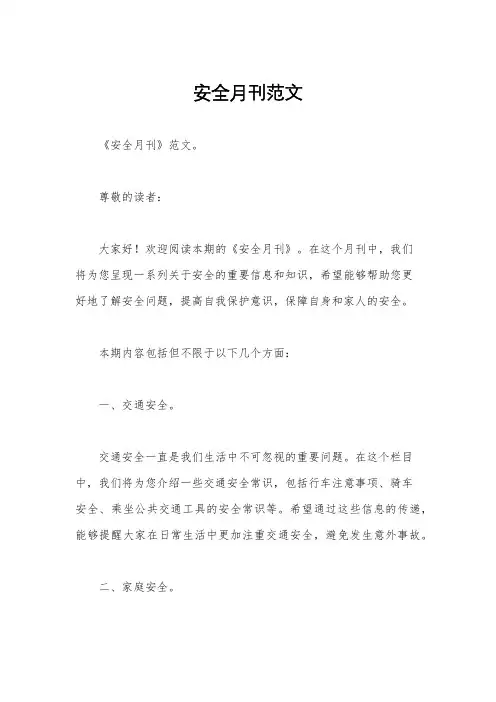 安全月刊范文

《安全月刊》范文。

尊敬的读者：

大家好！欢迎阅读本期的《安全月刊》。在这个月刊中，我们将为您呈现一系列关于安全的重要信息和知识，希望能够帮助您更好地了解安全问题，提高自我保护意识，保障自身和家人的安全。

本期内容包括但不限于以下几个方面：

一、交通安全。

交通安全一直是我们生活中不可忽视的重要问题。在这个栏目中，我们将为您介绍一些交通安全常识，包括行车注意事项、骑车安全、乘坐公共交通工具的安全常识等。希望通过这些信息的传递，能够提醒大家在日常生活中更加注重交通安全，避免发生意外事故。

二、家庭安全。